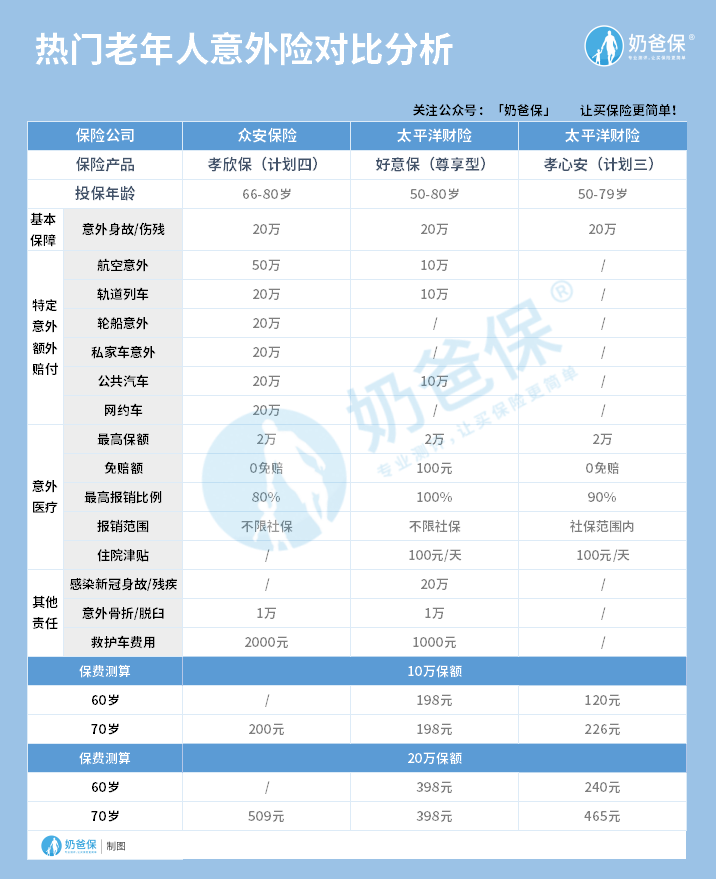 热门老年人意外险对比分析

奶爸保®
专业测评，让买保险更简单

关注公众号：「奶爸保」 让买保险更简单！

| 保险公司 | | 众安保险 | 太平洋财险 | 太平洋财险 |
|---|---|---|---|---|
| 保险产品 | | 孝欣保（计划四） | 好意保（尊享型） | 孝心安（计划三） |
| 投保年龄 | | 66-80岁 | 50-80岁 | 50-79岁 |
| 基本保障 | 意外身故/伤残 | 20万 | 20万 | 20万 |
| 特定意外额外赔付 | 航空意外 | 50万 | 10万 | / |
| | 轨道列车 | 20万 | 10万 | / |
| | 轮船意外 | 20万 | / | / |
| | 私家车意外 | 20万 | / | / |
| | 公共汽车 | 20万 | 10万 | / |
| | 网约车 | 20万 | / | / |
| 意外医疗 | 最高保额 | 2万 | 2万 | 2万 |
| | 免赔额 | 0免赔 | 100元 | 0免赔 |
| | 最高报销比例 | 80% | 100% | 90% |
| | 报销范围 | 不限社保 | 不限社保 | 社保范围内 |
| | 住院津贴 | / | 100元/天 | 100元/天 |
| 其他责任 | 感染新冠身故/残疾 | / | 20万 | / |
| | 意外骨折/脱臼 | 1万 | 1万 | / |
| | 救护车费用 | 2000元 | 1000元 | / |
| 保费测算 | | 10万保额 | | |
| 60岁 | | / | 198元 | 120元 |
| 70岁 | | 200元 | 198元 | 226元 |
| 保费测算 | | 20万保额 | | |
| 60岁 | | / | 398元 | 240元 |
| 70岁 | | 509元 | 398元 | 465元 |

奶爸保® 专业测评，让买保险更简单

奶爸保 | 制图